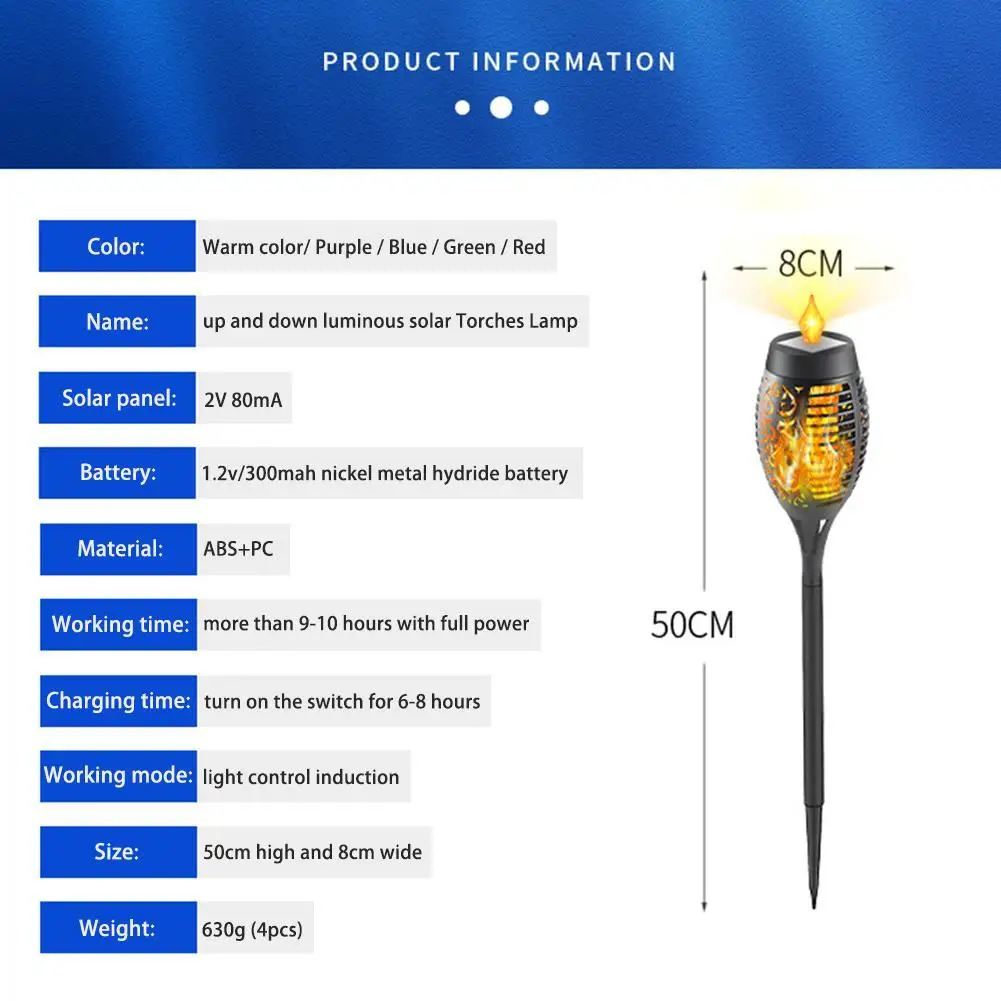 PRODUCT INFORMATION

| Color: | Warm color/ Purple / Blue / Green / Red |
|---|---|
| Name: | up and down luminous solar Torches Lamp |
| Solar panel: | 2V 80mA |
| Battery: | 1.2v/300mah nickel metal hydride battery |
| Material: | ABS+PC |
| Working time: | more than 9-10 hours with full power |
| Charging time: | turn on the switch for 6-8 hours |
| Working mode: | light control induction |
| Size: | 50cm high and 8cm wide |
| Weight: | 630g (4pcs) |

8CM

50CM